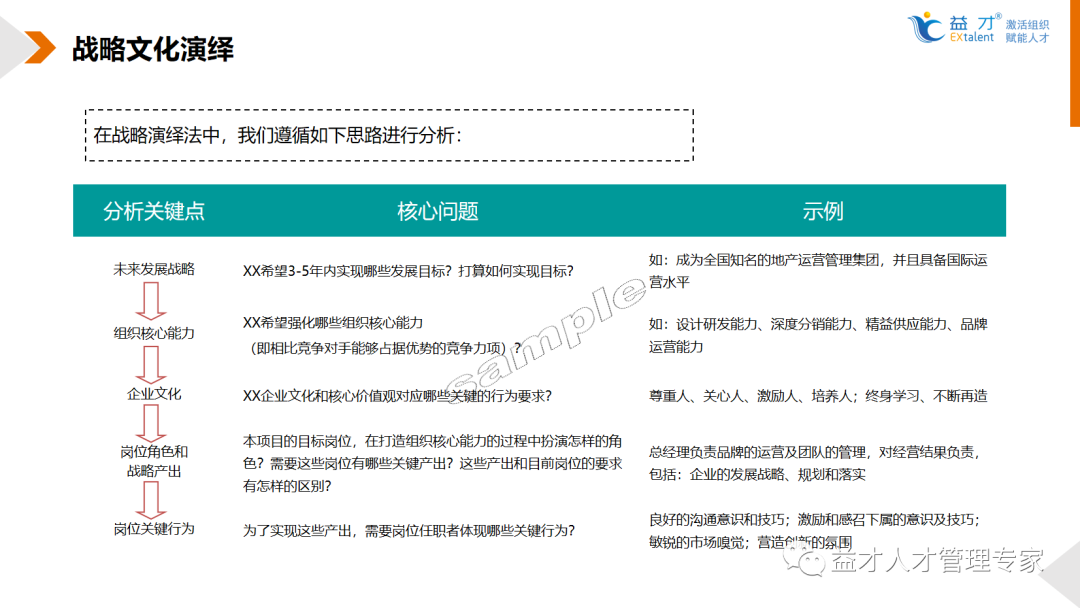 战略文化演绎

益才® EXtalent 激活组织 赋能人才

在战略演绎法中，我们遵循如下思路进行分析：

| 分析关键点 | 核心问题 | 示例 |
|---|---|---|
| 未来发展战略 | XX希望3-5年内实现哪些发展目标？打算如何实现目标？ | 如：成为全国知名的地产运营管理集团，并且具备国际运营水平 |
| 组织核心能力 | XX希望强化哪些组织核心能力（即相比竞争对手能够占据优势的竞争力项）？ | 如：设计研发能力、深度分销能力、精益供应能力、品牌运营能力 |
| 企业文化 | XX企业文化和核心价值观对应哪些关键的行为要求？ | 尊重人、关心人、激励人、培养人；终身学习、不断再造 |
| 岗位角色和战略产出 | 本项目的目标岗位，在打造组织核心能力的过程中扮演怎样的角色？需要这些岗位有哪些关键产出？这些产出和目前岗位的要求有怎样的区别？ | 总经理负责品牌的运营及团队的管理，对经营结果负责，包括：企业的发展战略、规划和落实 |
| 岗位关键行为 | 为了实现这些产出，需要岗位任职者体现哪些关键行为？ | 良好的沟通意识和技巧；激励和感召下属的意识及技巧；敏锐的市场嗅觉；营造创新的氛围 |

Sample

益才人才管理专家